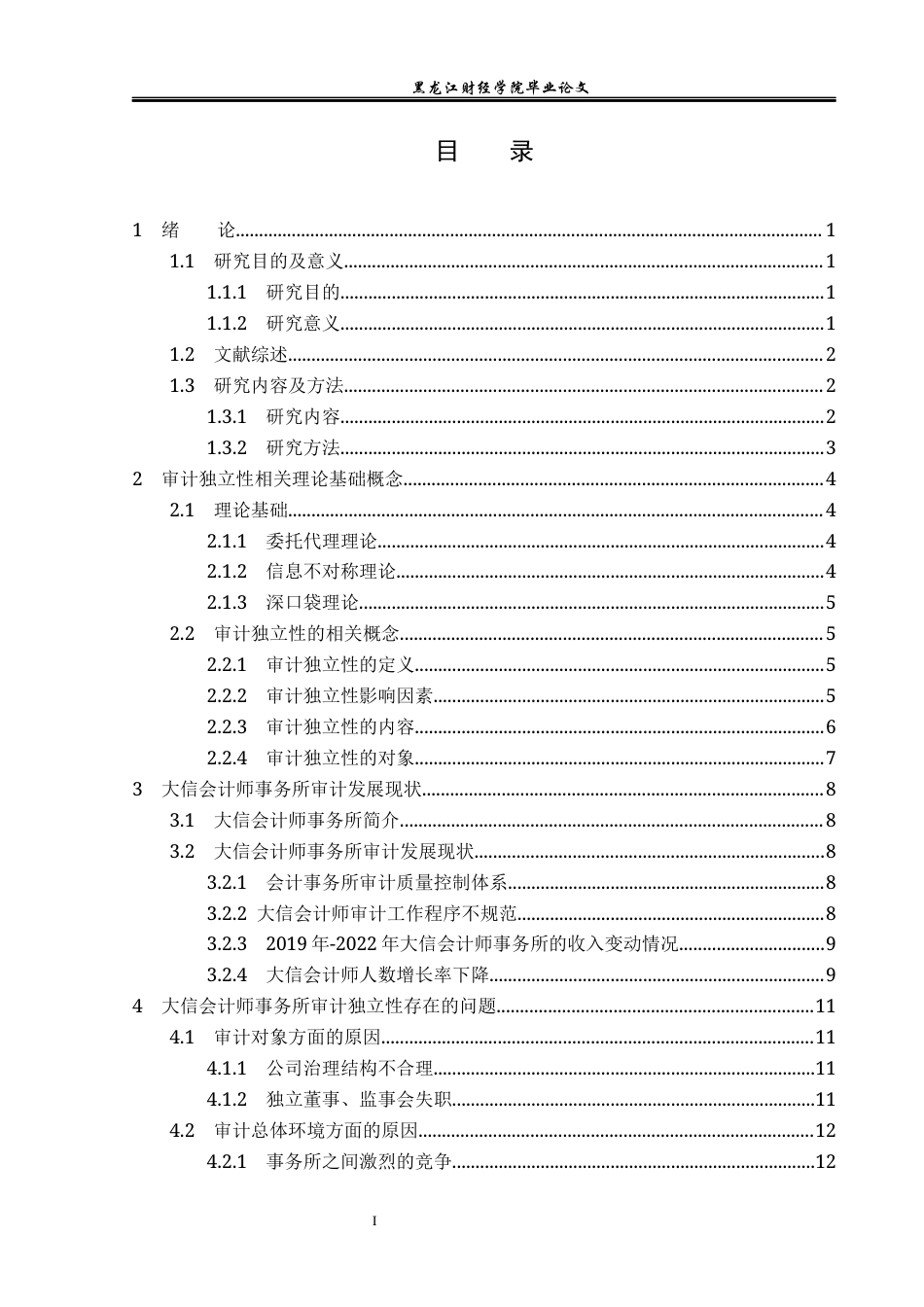 黑龙江财经学院毕业论文

目 录

1 绪 论 1
1.1 研究目的及意义 1
1.1.1 研究目的 1
1.1.2 研究意义 1
1.2 文献综述 2
1.3 研究内容及方法 2
1.3.1 研究内容 2
1.3.2 研究方法 3
2 审计独立性相关理论基础概念 4
2.1 理论基础 4
2.1.1 委托代理理论 4
2.1.2 信息不对称理论 4
2.1.3 深口袋理论 5
2.2 审计独立性的相关概念 5
2.2.1 审计独立性的定义 5
2.2.2 审计独立性影响因素 5
2.2.3 审计独立性的内容 6
2.2.4 审计独立性的对象 7
3 大信会计师事务所审计发展现状 8
3.1 大信会计师事务所简介 8
3.2 大信会计师事务所审计发展现状 8
3.2.1 会计事务所审计质量控制体系 8
3.2.2 大信会计师审计工作程序不规范 8
3.2.3 2019年-2022年大信会计师事务所的收入变动情况 9
3.2.4 大信会计师人数增长率下降 9
4 大信会计师事务所审计独立性存在的问题 11
4.1 审计对象方面的原因 11
4.1.1 公司治理结构不合理 11
4.1.2 独立董事、监事会失职 11
4.2 审计总体环境方面的原因 12
4.2.1 事务所之间激烈的竞争 12

I